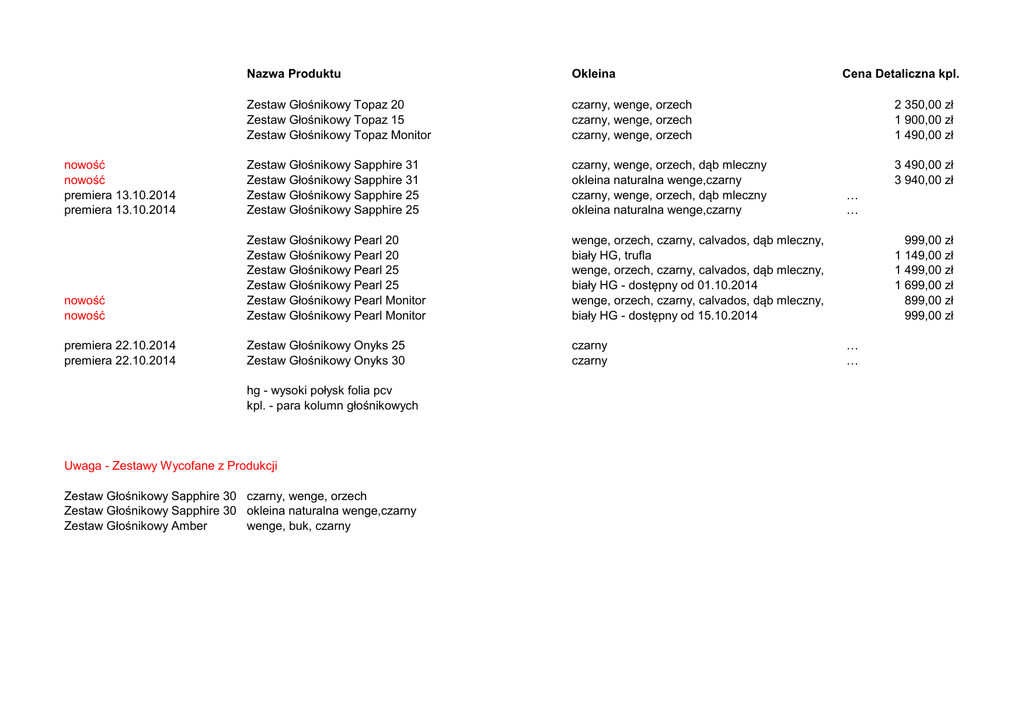 | | Nazwa Produktu | Okleina | Cena Detaliczna kpl. |
|---|---|---|---|
| | Zestaw Głośnikowy Topaz 20 | czarny, wenge, orzech | 2 350,00 zł |
| | Zestaw Głośnikowy Topaz 15 | czarny, wenge, orzech | 1 900,00 zł |
| | Zestaw Głośnikowy Topaz Monitor | czarny, wenge, orzech | 1 490,00 zł |
| nowość | Zestaw Głośnikowy Sapphire 31 | czarny, wenge, orzech, dąb mleczny | 3 490,00 zł |
| nowość | Zestaw Głośnikowy Sapphire 31 | okleina naturalna wenge,czarny | 3 940,00 zł |
| premiera 13.10.2014 | Zestaw Głośnikowy Sapphire 25 | czarny, wenge, orzech, dąb mleczny | … |
| premiera 13.10.2014 | Zestaw Głośnikowy Sapphire 25 | okleina naturalna wenge,czarny | … |
| | Zestaw Głośnikowy Pearl 20 | wenge, orzech, czarny, calvados, dąb mleczny, | 999,00 zł |
| | Zestaw Głośnikowy Pearl 20 | biały HG, trufla | 1 149,00 zł |
| | Zestaw Głośnikowy Pearl 25 | wenge, orzech, czarny, calvados, dąb mleczny, | 1 499,00 zł |
| | Zestaw Głośnikowy Pearl 25 | biały HG - dostępny od 01.10.2014 | 1 699,00 zł |
| nowość | Zestaw Głośnikowy Pearl Monitor | wenge, orzech, czarny, calvados, dąb mleczny, | 899,00 zł |
| nowość | Zestaw Głośnikowy Pearl Monitor | biały HG - dostępny od 15.10.2014 | 999,00 zł |
| premiera 22.10.2014 | Zestaw Głośnikowy Onyks 25 | czarny | … |
| premiera 22.10.2014 | Zestaw Głośnikowy Onyks 30 | czarny | … |

hg - wysoki połysk folia pcv
kpl. - para kolumn głośnikowych

Uwaga - Zestawy Wycofane z Produkcji

| | |
|---|---|
| Zestaw Głośnikowy Sapphire 30 | czarny, wenge, orzech |
| Zestaw Głośnikowy Sapphire 30 | okleina naturalna wenge,czarny |
| Zestaw Głośnikowy Amber | wenge, buk, czarny |